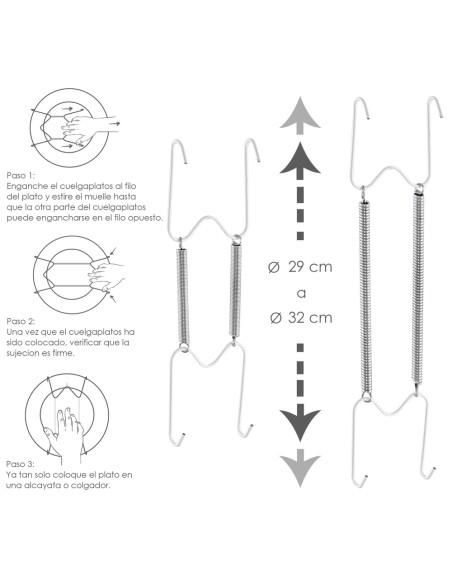 Paso 1:
Enganche el cuelgaplatos al filo del plato y estire el muelle hasta que la otra parte del cuelgaplatos puede engancharse en el filo opuesto.

Paso 2:
Una vez que el cuelgaplatos ha sido colocado, verificar que la sujecion es firme.

Paso 3:
Ya tan solo coloque el plato en una alcayata o colgador.

Ø 29 cm
a
Ø 32 cm